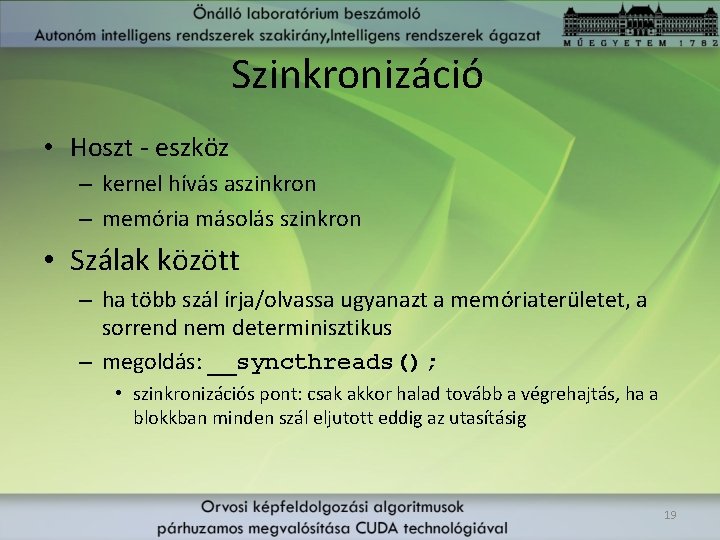 Önálló laboratórium beszámoló
Autonóm intelligens rendszerek szakirány,Intelligens rendszerek ágazat

MŰEGYETEM 1782

Szinkronizáció

• Hoszt - eszköz
– kernel hívás aszinkron
– memória másolás szinkron

• Szálak között
– ha több szál írja/olvassa ugyanazt a memóriaterületet, a sorrend nem determinisztikus
– megoldás: __syncthreads();
• szinkronizációs pont: csak akkor halad tovább a végrehajtás, ha a blokkban minden szál eljutott eddig az utasításig

Orvosi képfeldolgozási algoritmusok
párhuzamos megvalósítása CUDA technológiával

19